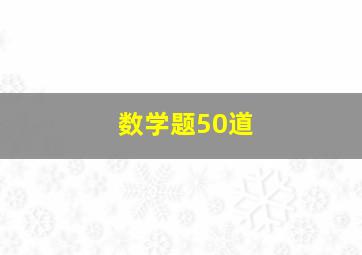 数学题50道